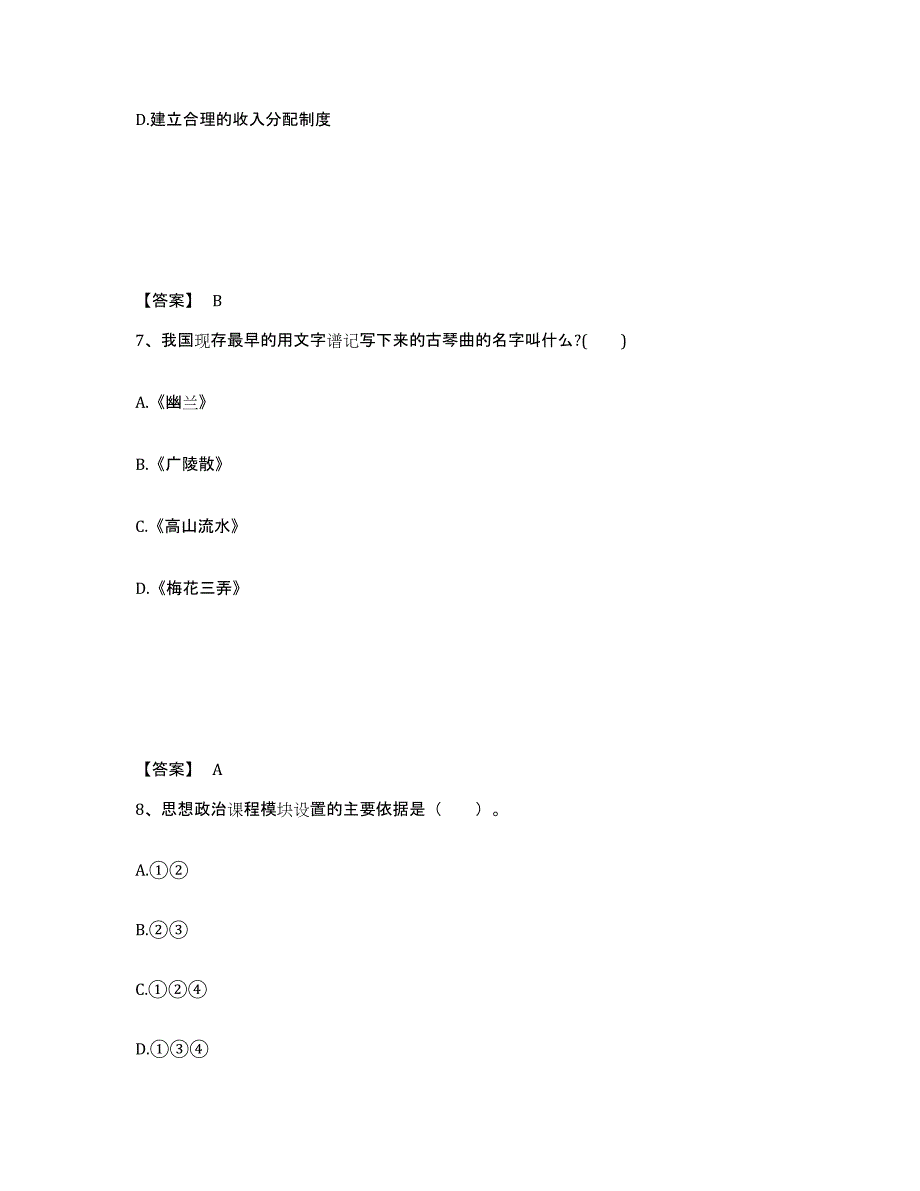 D.建立合理的收入分配制度

【答案】 B

7、我国现存最早的用文字谱记写下来的古琴曲的名字叫什么?(　　)

A.《幽兰》

B.《广陵散》

C.《高山流水》

D.《梅花三弄》

【答案】 A

8、思想政治课程模块设置的主要依据是（　　）。

A.①②

B.②③

C.①②④

D.①③④